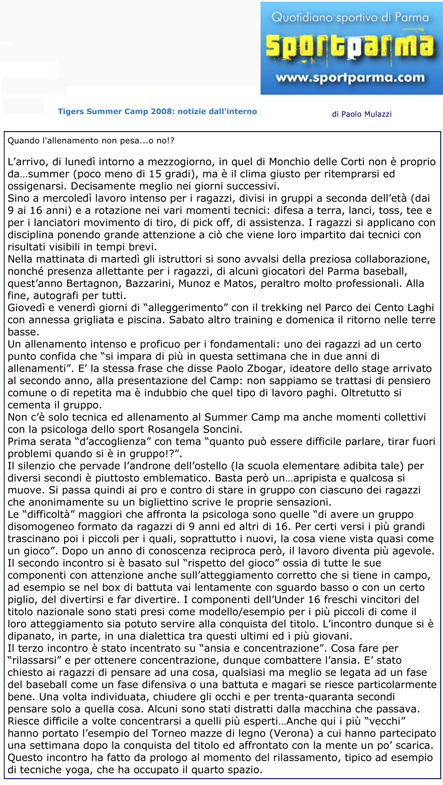 Quotidiano sportivo di Parma
sportparma
www.sportparma.com

Tigers Summer Camp 2008: notizie dall'interno

di Paolo Mulazzi

Quando l'allenamento non pesa...o no!?

L'arrivo, di lunedì intorno a mezzogiorno, in quel di Monchio delle Corti non è proprio da…summer (poco meno di 15 gradi), ma è il clima giusto per ritemprarsi ed ossigenarsi. Decisamente meglio nei giorni successivi.
Sino a mercoledì lavoro intenso per i ragazzi, divisi in gruppi a seconda dell'età (dai 9 ai 16 anni) e a rotazione nei vari momenti tecnici: difesa a terra, lanci, toss, tee e per i lanciatori movimento di tiro, di pick off, di assistenza. I ragazzi si applicano con disciplina ponendo grande attenzione a ciò che viene loro impartito dai tecnici con risultati visibili in tempi brevi.
Nella mattinata di martedì gli istruttori si sono avvalsi della preziosa collaborazione, nonché presenza allettante per i ragazzi, di alcuni giocatori del Parma baseball, quest'anno Bertagnon, Bazzarini, Munoz e Matos, peraltro molto professionali. Alla fine, autografi per tutti.
Giovedì e venerdì giorni di "alleggerimento" con il trekking nel Parco dei Cento Laghi con annessa grigliata e piscina. Sabato altro training e domenica il ritorno nelle terre basse.
Un allenamento intenso e proficuo per i fondamentali: uno dei ragazzi ad un certo punto confida che "si impara di più in questa settimana che in due anni di allenamenti". E' la stessa frase che disse Paolo Zbogar, ideatore dello stage arrivato al secondo anno, alla presentazione del Camp: non sappiamo se trattasi di pensiero comune o di repetita ma è indubbio che quel tipo di lavoro paghi. Oltretutto si cementa il gruppo.
Non c'è solo tecnica ed allenamento al Summer Camp ma anche momenti collettivi con la psicologa dello sport Rosangela Soncini.
Prima serata "d'accoglienza" con tema "quanto può essere difficile parlare, tirar fuori problemi quando si è in gruppo!?".
Il silenzio che pervade l'androne dell'ostello (la scuola elementare adibita tale) per diversi secondi è piuttosto emblematico. Basta però un…apripista e qualcosa si muove. Si passa quindi ai pro e contro di stare in gruppo con ciascuno dei ragazzi che anonimamente su un bigliettino scrive le proprie sensazioni.
Le "difficoltà" maggiori che affronta la psicologa sono quelle "di avere un gruppo disomogeneo formato da ragazzi di 9 anni ed altri di 16. Per certi versi i più grandi trascinano poi i piccoli per i quali, soprattutto i nuovi, la cosa viene vista quasi come un gioco". Dopo un anno di conoscenza reciproca però, il lavoro diventa più agevole.
Il secondo incontro si è basato sul "rispetto del gioco" ossia di tutte le sue componenti con attenzione anche sull'atteggiamento corretto che si tiene in campo, ad esempio se nel box di battuta vai lentamente con sguardo basso o con un certo piglio, del divertirsi e far divertire. I componenti dell'Under 16 freschi vincitori del titolo nazionale sono stati presi come modello/esempio per i più piccoli di come il loro atteggiamento sia potuto servire alla conquista del titolo. L'incontro dunque si è dipanato, in parte, in una dialettica tra questi ultimi ed i più giovani.
Il terzo incontro è stato incentrato su "ansia e concentrazione". Cosa fare per "rilassarsi" e per ottenere concentrazione, dunque combattere l'ansia. E' stato chiesto ai ragazzi di pensare ad una cosa, qualsiasi ma meglio se legata ad un fase del baseball come un fase difensiva o una battuta e magari se riesce particolarmente bene. Una volta individuata, chiudere gli occhi e per trenta-quaranta secondi pensare solo a quella cosa. Alcuni sono stati distratti dalla macchina che passava. Riesce difficile a volte concentrarsi a quelli più esperti…Anche qui i più "vecchi" hanno portato l'esempio del Torneo mazze di legno (Verona) a cui hanno partecipato una settimana dopo la conquista del titolo ed affrontato con la mente un po' scarica.
Questo incontro ha fatto da prologo al momento del rilassamento, tipico ad esempio di tecniche yoga, che ha occupato il quarto spazio.